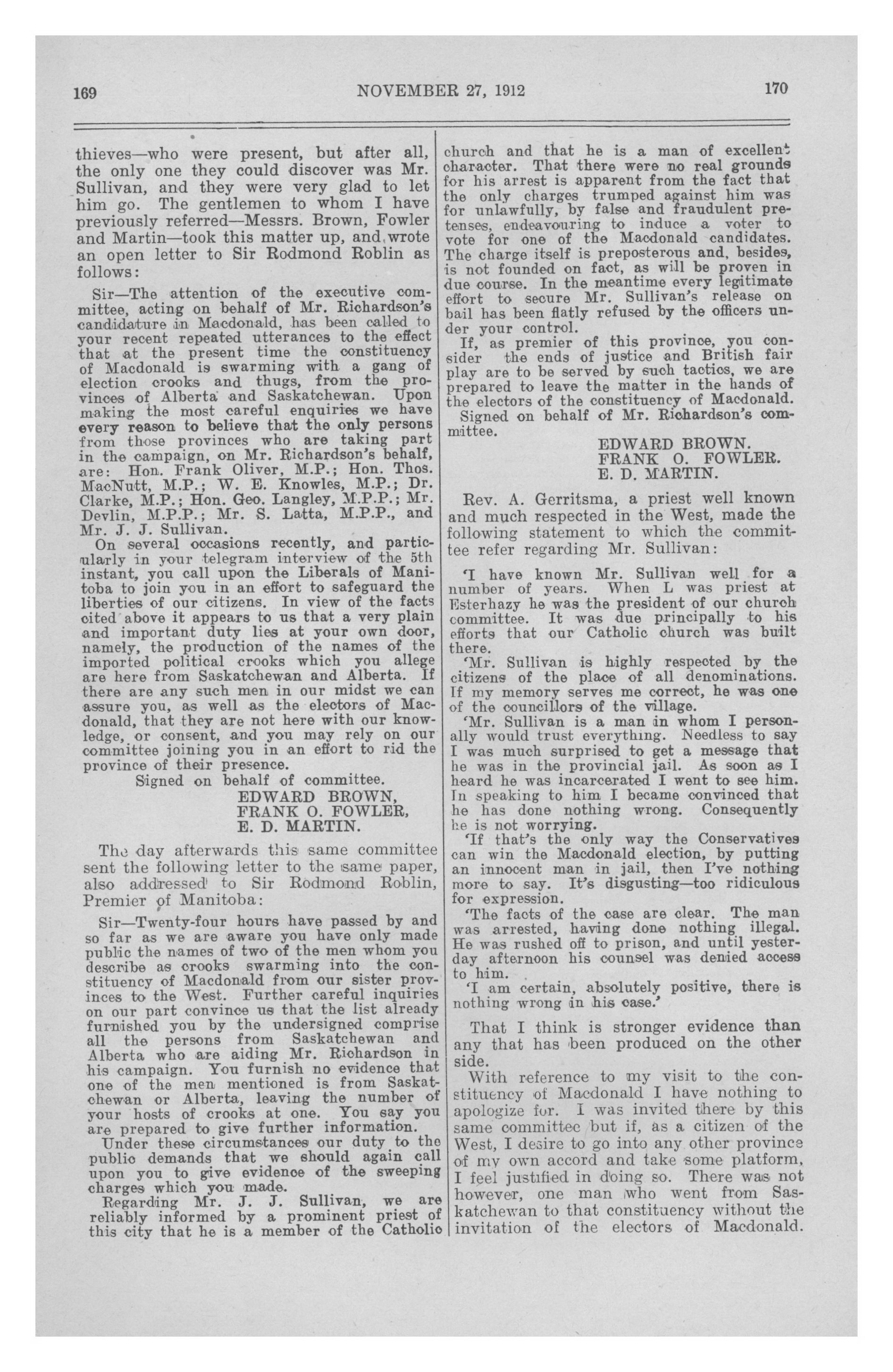 169 NOVEMBER 27, 1912 170

thieves—who were present, but after all, the only one they could discover was Mr. Sullivan, and they were very glad to let him go. The gentlemen to whom I have previously referred—Messrs. Brown, Fowler and Martin—took this matter up, and wrote an open letter to Sir Rodmond Roblin as follows:

Sir—The attention of the executive committee, acting on behalf of Mr. Richardson's candidature in Macdonald, has been called to your recent repeated utterances to the effect that at the present time the constituency of Macdonald is swarming with a gang of election crooks and thugs, from the provinces of Alberta and Saskatchewan. Upon making the most careful enquiries we have every reason to believe that the only persons from those provinces who are taking part in the campaign, on Mr. Richardson's behalf, are: Hon. Frank Oliver, M.P.; Hon. Thos. MacNutt, M.P.; W. E. Knowles, M.P.; Dr. Clarke, M.P.; Hon. Geo. Langley, M.P.P.; Mr. Devlin, M.P.P.; Mr. S. Latta, M.P.P., and Mr. J. J. Sullivan.

On several occasions recently, and particularly in your telegram interview of the 5th instant, you call upon the Liberals of Manitoba to join you in an effort to safeguard the liberties of our citizens. In view of the facts cited above it appears to us that a very plain and important duty lies at your own door, namely, the production of the names of the imported political crooks which you allege are here from Saskatchewan and Alberta. If there are any such men in our midst we can assure you, as well as the electors of Macdonald, that they are not here with our knowledge, or consent, and you may rely on our committee joining you in an effort to rid the province of their presence.

Signed on behalf of committee.
EDWARD BROWN,
FRANK O. FOWLER,
E. D. MARTIN.

The day afterwards this same committee sent the following letter to the same paper, also addressed to Sir Rodmond Roblin, Premier of Manitoba:

Sir—Twenty-four hours have passed by and so far as we are aware you have only made public the names of two of the men whom you describe as crooks swarming into the constituency of Macdonald from our sister provinces to the West. Further careful inquiries on our part convince us that the list already furnished you by the undersigned comprise all the persons from Saskatchewan and Alberta who are aiding Mr. Richardson in his campaign. You furnish no evidence that one of the men mentioned is from Saskatchewan or Alberta, leaving the number of your hosts of crooks at one. You say you are prepared to give further information.

Under these circumstances our duty to the public demands that we should again call upon you to give evidence of the sweeping charges which you made.

Regarding Mr. J. J. Sullivan, we are reliably informed by a prominent priest of this city that he is a member of the Catholic church and that he is a man of excellent character. That there were no real grounds for his arrest is apparent from the fact that the only charges trumped against him was for unlawfully, by false and fraudulent pretenses, endeavouring to induce a voter to vote for one of the Macdonald candidates. The charge itself is preposterous and, besides, is not founded on fact, as will be proven in due course. In the meantime every legitimate effort to secure Mr. Sullivan's release on bail has been flatly refused by the officers under your control.

If, as premier of this province, you consider the ends of justice and British fair play are to be served by such tactics, we are prepared to leave the matter in the hands of the electors of the constituency of Macdonald.

Signed on behalf of Mr. Richardson's committee.
EDWARD BROWN.
FRANK O. FOWLER.
E. D. MARTIN.

Rev. A. Gerritsma, a priest well known and much respected in the West, made the following statement to which the committee refer regarding Mr. Sullivan:

'I have known Mr. Sullivan well for a number of years. When L was priest at Esterhazy he was the president of our church committee. It was due principally to his efforts that our Catholic church was built there.

'Mr. Sullivan is highly respected by the citizens of the place of all denominations. If my memory serves me correct, he was one of the councillors of the village.

'Mr. Sullivan is a man in whom I personally would trust everything. Needless to say I was much surprised to get a message that he was in the provincial jail. As soon as I heard he was incarcerated I went to see him. In speaking to him I became convinced that he has done nothing wrong. Consequently he is not worrying.

'If that's the only way the Conservatives can win the Macdonald election, by putting an innocent man in jail, then I've nothing more to say. It's disgusting—too ridiculous for expression.

'The facts of the case are clear. The man was arrested, having done nothing illegal. He was rushed off to prison, and until yesterday afternoon his counsel was denied access to him.

'I am certain, absolutely positive, there is nothing wrong in his case.'

That I think is stronger evidence than any that has been produced on the other side.

With reference to my visit to the constituency of Macdonald I have nothing to apologize for. I was invited there by this same committee but if, as a citizen of the West, I desire to go into any other province of my own accord and take some platform, I feel justified in doing so. There was not however, one man who went from Saskatchewan to that constituency without the invitation of the electors of Macdonald.